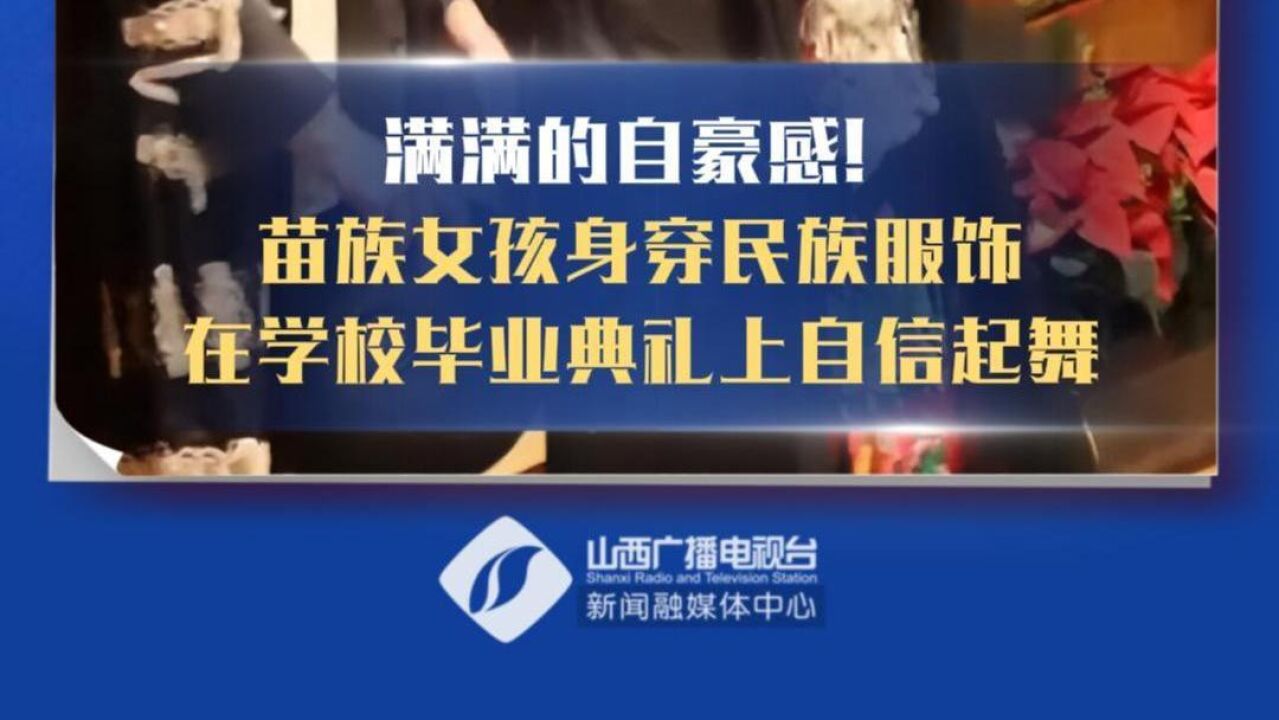 满满的自豪感!
苗族女孩身穿民族服饰
在学校毕业典礼上自信起舞

山西广播电视台
Shanxi Radio and Television Station
新闻融媒体中心